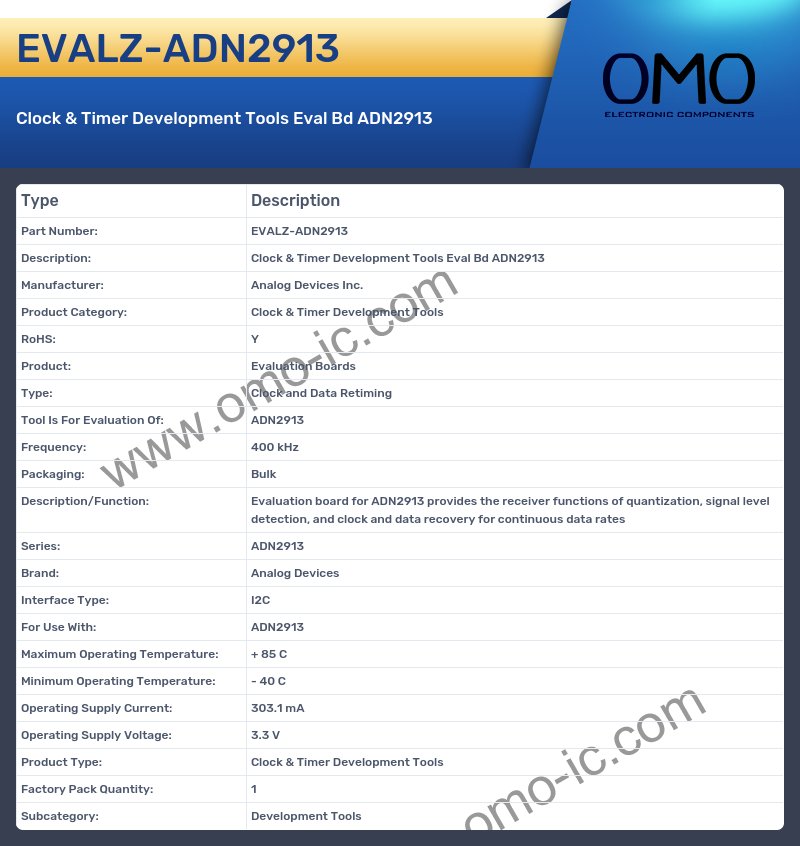 EVALZ-ADN2913

Clock & Timer Development Tools Eval Bd ADN2913

OMO
ELECTRONIC COMPONENTS

| Type | Description |
|---|---|
| Part Number: | EVALZ-ADN2913 |
| Description: | Clock & Timer Development Tools Eval Bd ADN2913 |
| Manufacturer: | Analog Devices Inc. |
| Product Category: | Clock & Timer Development Tools |
| RoHS: | Y |
| Product: | Evaluation Boards |
| Type: | Clock and Data Retiming |
| Tool Is For Evaluation Of: | ADN2913 |
| Frequency: | 400 kHz |
| Packaging: | Bulk |
| Description/Function: | Evaluation board for ADN2913 provides the receiver functions of quantization, signal level detection, and clock and data recovery for continuous data rates |
| Series: | ADN2913 |
| Brand: | Analog Devices |
| Interface Type: | I2C |
| For Use With: | ADN2913 |
| Maximum Operating Temperature: | + 85 C |
| Minimum Operating Temperature: | - 40 C |
| Operating Supply Current: | 303.1 mA |
| Operating Supply Voltage: | 3.3 V |
| Product Type: | Clock & Timer Development Tools |
| Factory Pack Quantity: | 1 |
| Subcategory: | Development Tools |

www.omo-ic.com
omo-ic.com